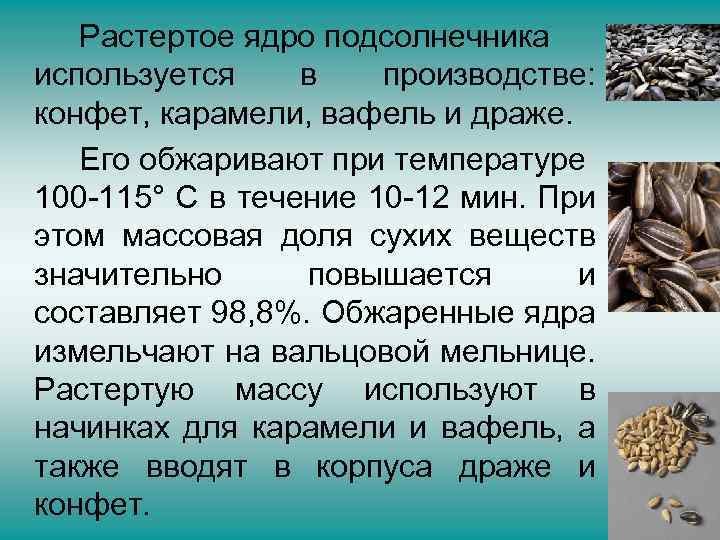 Растертое ядро подсолнечника используется в производстве: конфет, карамели, вафель и драже.

Его обжаривают при температуре 100-115° С в течение 10-12 мин. При этом массовая доля сухих веществ значительно повышается и составляет 98,8%. Обжаренные ядра измельчают на вальцовой мельнице. Растертую массу используют в начинках для карамели и вафель, а также вводят в корпуса драже и конфет.